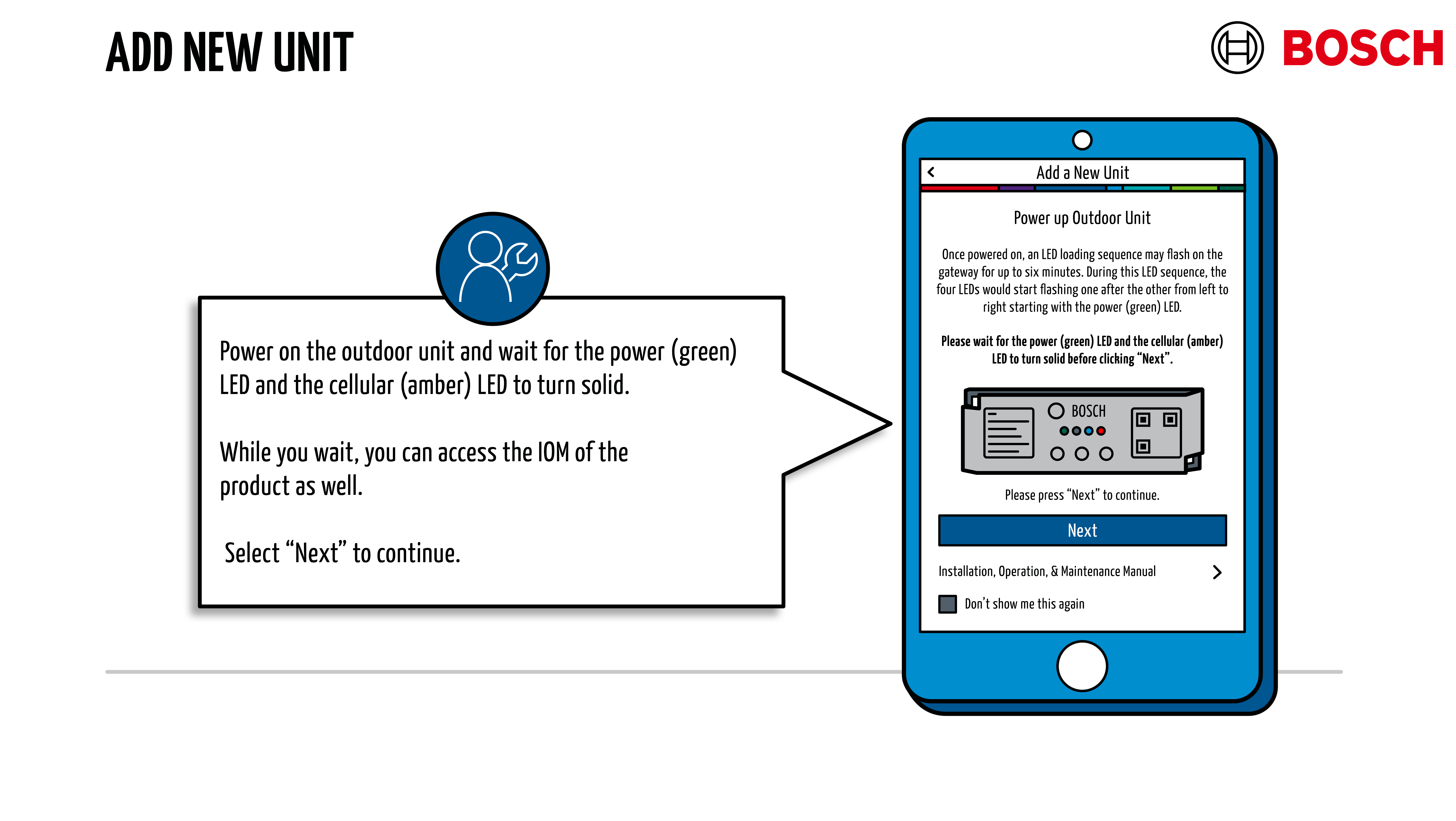 ADD NEW UNIT

BOSCH

Power on the outdoor unit and wait for the power (green) LED and the cellular (amber) LED to turn solid.

While you wait, you can access the IOM of the product as well.

Select “Next” to continue.

Add a New Unit

Power up Outdoor Unit

Once powered on, an LED loading sequence may flash on the gateway for up to six minutes. During this LED sequence, the four LEDs would start flashing one after the other from left to right starting with the power (green) LED.

Please wait for the power (green) LED and the cellular (amber) LED to turn solid before clicking “Next”.

BOSCH

Please press “Next” to continue.

Next

Installation, Operation, & Maintenance Manual

Don’t show me this again